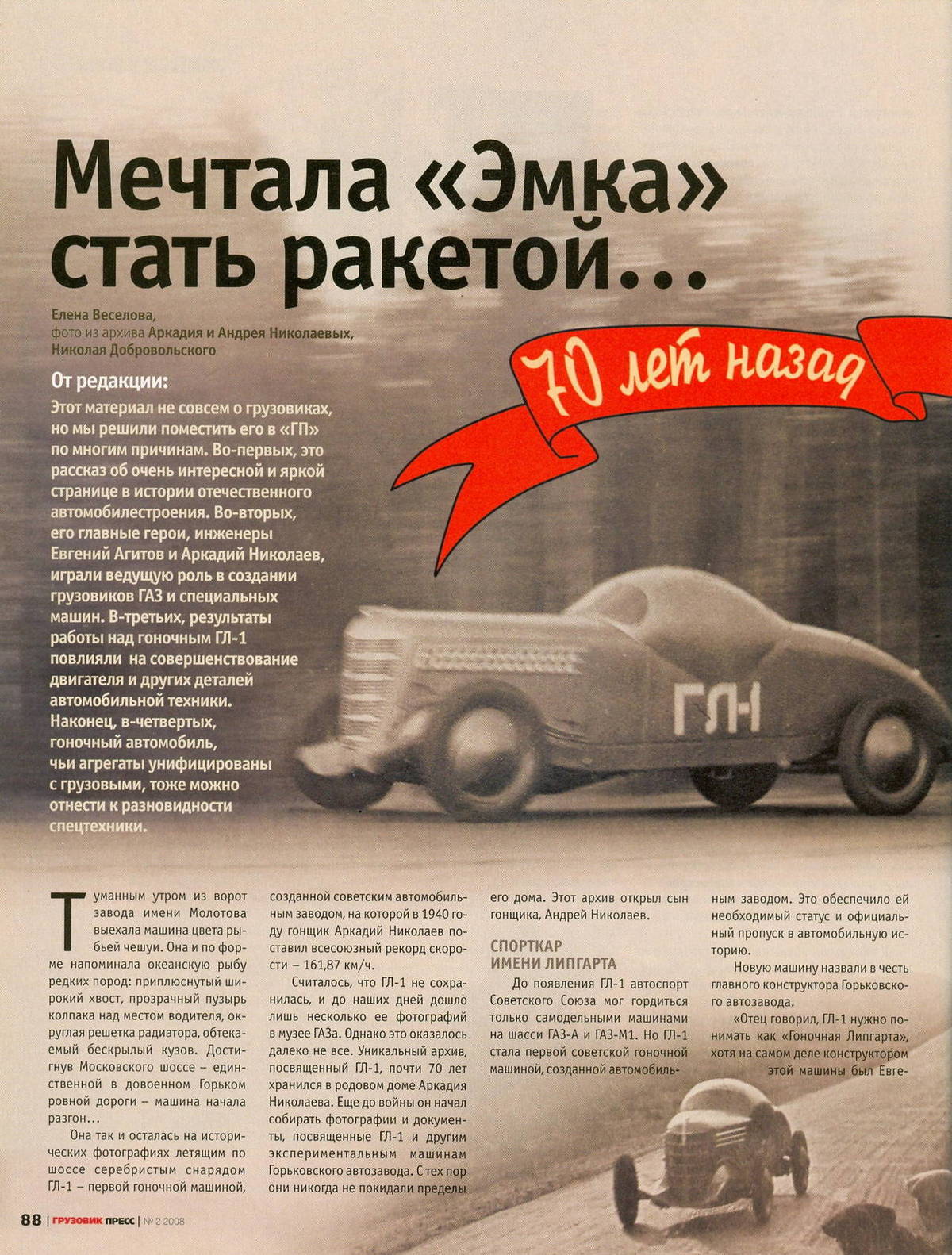 Мечтала «Эмка» стать ракетой...

Елена Веселова,
фото из архива Аркадия и Андрея Николаевых,
Николая Добровольского

70 лет назад

От редакции:
Этот материал не совсем о грузовиках, но мы решили поместить его в «ГП» по многим причинам. Во-первых, это рассказ об очень интересной и яркой странице в истории отечественного автомобилестроения. Во-вторых, его главные герои, инженеры Евгений Агитов и Аркадий Николаев, играли ведущую роль в создании грузовиков ГАЗ и специальных машин. В-третьих, результаты работы над гоночным ГЛ-1 повлияли на совершенствование двигателя и других деталей автомобильной техники. Наконец, в-четвертых, гоночный автомобиль, чьи агрегаты унифицированы с грузовыми, тоже можно отнести к разновидности спецтехники.

ГЛ-1

Туманным утром из ворот завода имени Молотова выехала машина цвета рыбьей чешуи. Она и по форме напоминала океанскую рыбу редких пород: приплюснутый широкий хвост, прозрачный пузырь колпака над местом водителя, округлая решетка радиатора, обтекаемый бескрылый кузов. Достигнув Московского шоссе – единственной в довоенном Горьком ровной дороги – машина начала разгон…

Она так и осталась на исторических фотографиях летящим по шоссе серебристым снарядом ГЛ-1 – первой гоночной машиной, созданной советским автомобильным заводом, на которой в 1940 году гонщик Аркадий Николаев поставил всесоюзный рекорд скорости – 161,87 км/ч.

Считалось, что ГЛ-1 не сохранилась, и до наших дней дошло лишь несколько ее фотографий в музее ГАЗа. Однако это оказалось далеко не все. Уникальный архив, посвященный ГЛ-1, почти 70 лет хранился в родовом доме Аркадия Николаева. Еще до войны он начал собирать фотографии и документы, посвященные ГЛ-1 и другим экспериментальным машинам Горьковского автозавода. С тех пор они никогда не покидали пределы его дома. Этот архив открыл сын гонщика, Андрей Николаев.

СПОРТКАР ИМЕНИ ЛИПГАРТА

До появления ГЛ-1 автоспорт Советского Союза мог гордиться только самодельными машинами на шасси ГАЗ-А и ГАЗ-М1. Но ГЛ-1 стала первой советской гоночной машиной, созданной автомобильным заводом. Это обеспечило ей необходимый статус и официальный пропуск в автомобильную историю.

Новую машину назвали в честь главного конструктора Горьковского автозавода.

«Отец говорил, ГЛ-1 нужно понимать как «Гоночная Липгарта», хотя на самом деле конструктором этой машины был Евге-

88 | ГРУЗОВИК ПРЕСС | № 2 2008